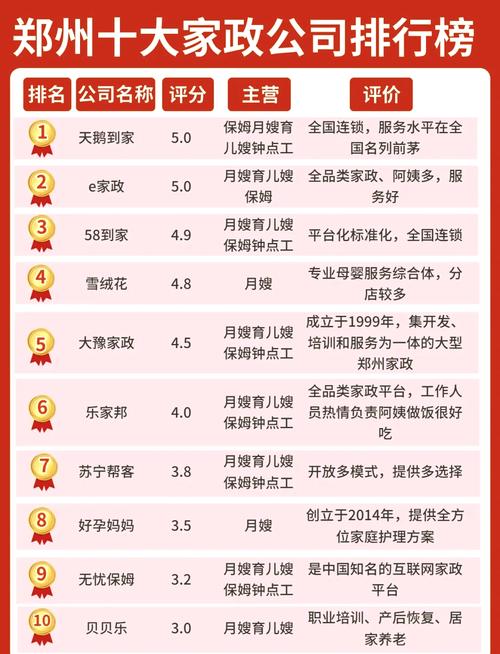 郑州十大家政公司排行榜

| 排名 | 公司名称 | 评分 | 主营 | 评价 |
|---|---|---|---|---|
| 1 | 天鹅到家 | 5.0 | 保姆月嫂育儿嫂钟点工 | 全国连锁，服务水平在全国名列前茅 |
| 2 | e家政 | 5.0 | 月嫂育儿嫂保姆 | 全品类家政、阿姨多，服务好 |
| 3 | 58到家 | 4.9 | 月嫂育儿嫂保姆钟点工 | 平台化标准化，全国连锁 |
| 4 | 雪绒花 | 4.8 | 月嫂 | 专业母婴服务综合体，分店较多 |
| 5 | 大豫家政 | 4.5 | 月嫂育儿嫂保姆钟点工 | 成立于1999年，集开发、培训和服务为一体的大型郑州家政 |
| 6 | 乐家邦 | 4.0 | 月嫂育儿嫂保姆钟点工 | 全品类家政平台，工作人员热情负责阿姨做饭很好吃 |
| 7 | 苏宁帮客 | 3.8 | 月嫂育儿嫂保姆钟点工 | 开放多模式，提供多选择 |
| 8 | 好孕妈妈 | 3.5 | 月嫂 | 创立于2014年，提供全方位家庭护理方案 |
| 9 | 无忧保姆 | 3.2 | 月嫂育儿嫂保姆钟点工 | 是中国知名的互联网家政平台 |
| 10 | 贝贝乐 | 3.0 | 月嫂育儿嫂 | 职业培训、产后恢复、居家养老 |